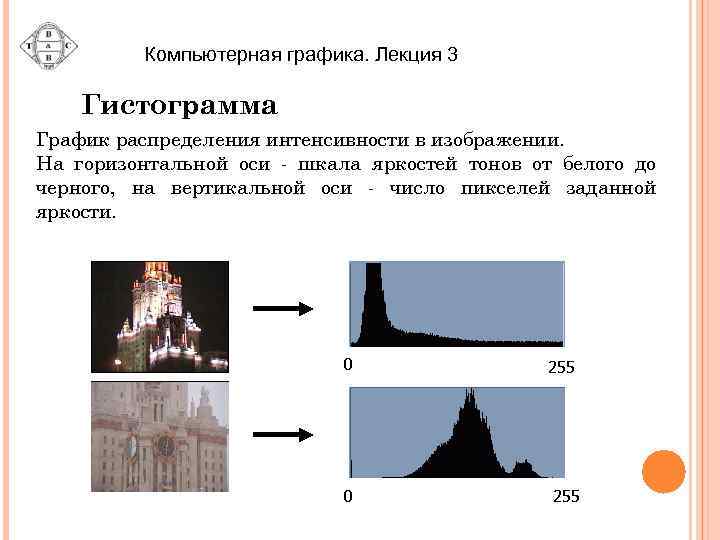 Компьютерная графика. Лекция 3

Гистограмма

График распределения интенсивности в изображении.
На горизонтальной оси - шкала яркостей тонов от белого до черного, на вертикальной оси - число пикселей заданной яркости.

0

255

0

255